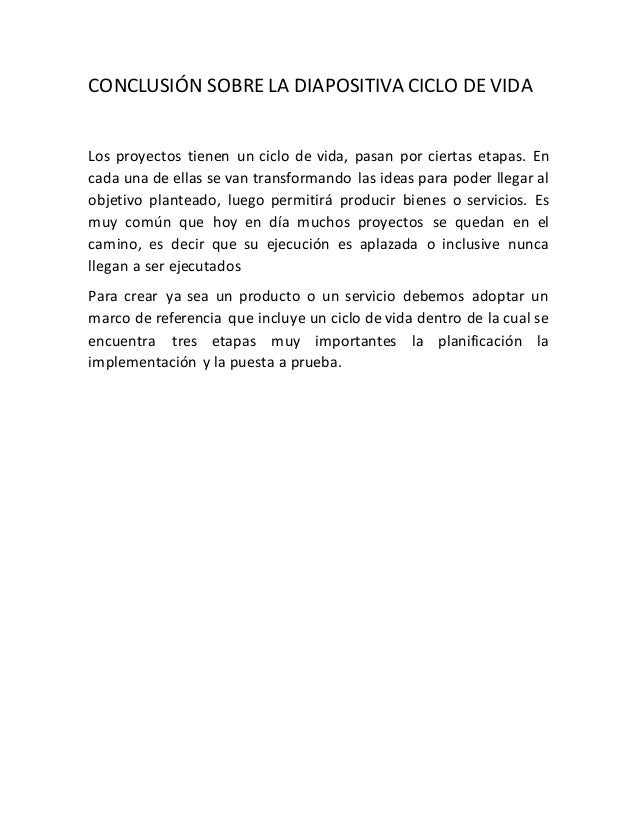 CONCLUSIÓN SOBRE LA DIAPOSITIVA CICLO DE VIDA

Los proyectos tienen un ciclo de vida, pasan por ciertas etapas. En cada una de ellas se van transformando las ideas para poder llegar al objetivo planteado, luego permitirá producir bienes o servicios. Es muy común que hoy en día muchos proyectos se quedan en el camino, es decir que su ejecución es aplazada o inclusive nunca llegan a ser ejecutados

Para crear ya sea un producto o un servicio debemos adoptar un marco de referencia que incluye un ciclo de vida dentro de la cual se encuentra tres etapas muy importantes la planificación la implementación y la puesta a prueba.